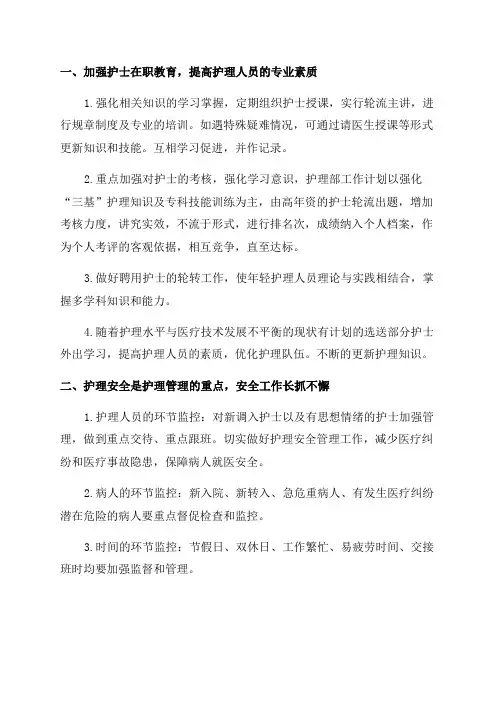 一、加强护士在职教育，提高护理人员的专业素质

1.强化相关知识的学习掌握，定期组织护士授课，实行轮流主讲，进行规章制度及专业的培训。如遇特殊疑难情况，可通过请医生授课等形式更新知识和技能。互相学习促进，并作记录。

2.重点加强对护士的考核，强化学习意识，护理部工作计划以强化“三基”护理知识及专科技能训练为主，由高年资的护士轮流出题，增加考核力度，讲究实效，不流于形式，进行排名次，成绩纳入个人档案，作为个人考评的客观依据，相互竞争，直至达标。

3.做好聘用护士的轮转工作，使年轻护理人员理论与实践相结合，掌握多学科知识和能力。

4.随着护理水平与医疗技术发展不平衡的现状有计划的选送部分护士外出学习，提高护理人员的素质，优化护理队伍。不断的更新护理知识。

二、护理安全是护理管理的重点，安全工作长抓不懈

1.护理人员的环节监控：对新调入护士以及有思想情绪的护士加强管理，做到重点交待、重点跟班。切实做好护理安全管理工作，减少医疗纠纷和医疗事故隐患，保障病人就医安全。

2.病人的环节监控：新入院、新转入、急危重病人、有发生医疗纠纷潜在危险的病人要重点督促检查和监控。

3.时间的环节监控：节假日、双休日、工作繁忙、易疲劳时间、交接班时均要加强监督和管理。